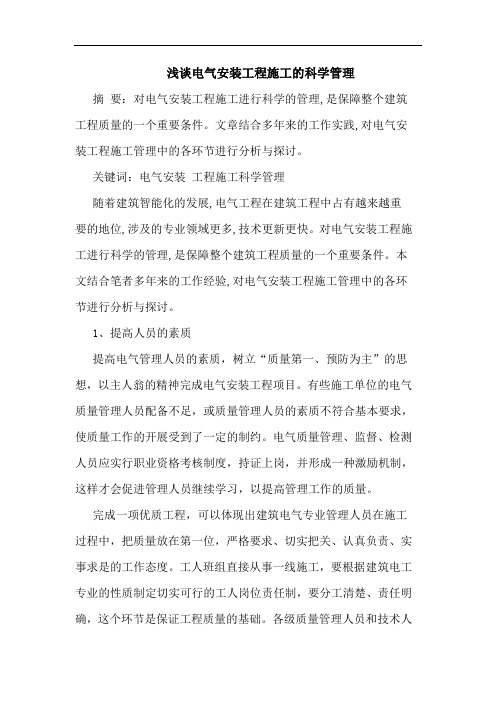 浅谈电气安装工程施工的科学管理

摘 要：对电气安装工程施工进行科学的管理，是保障整个建筑工程质量的一个重要条件。文章结合多年来的工作实践，对电气安装工程施工管理中的各环节进行分析与探讨。

关键词：电气安装 工程施工科学管理

随着建筑智能化的发展，电气工程在建筑工程中占有越来越重要的地位，涉及的专业领域更多，技术更新更快。对电气安装工程施工进行科学的管理，是保障整个建筑工程质量的一个重要条件。本文结合笔者多年来的工作经验，对电气安装工程施工管理中的各环节进行分析与探讨。

1、提高人员的素质

提高电气管理人员的素质，树立“质量第一、预防为主”的思想，以主人翁的精神完成电气安装工程项目。有些施工单位的电气质量管理人员配备不足，或质量管理人员的素质不符合基本要求，使质量工作的开展受到了一定的制约。电气质量管理、监督、检测人员应实行职业资格考核制度，持证上岗，并形成一种激励机制，这样才会促进管理人员继续学习，以提高管理工作的质量。

完成一项优质工程，可以体现出建筑电气专业管理人员在施工过程中，把质量放在第一位，严格要求、切实把关、认真负责、实事求是的工作态度。工人班组直接从事一线施工，要根据建筑电工专业的性质制定切实可行的工人岗位责任制，要分工清楚、责任明确，这个环节是保证工程质量的基础。各级质量管理人员和技术人